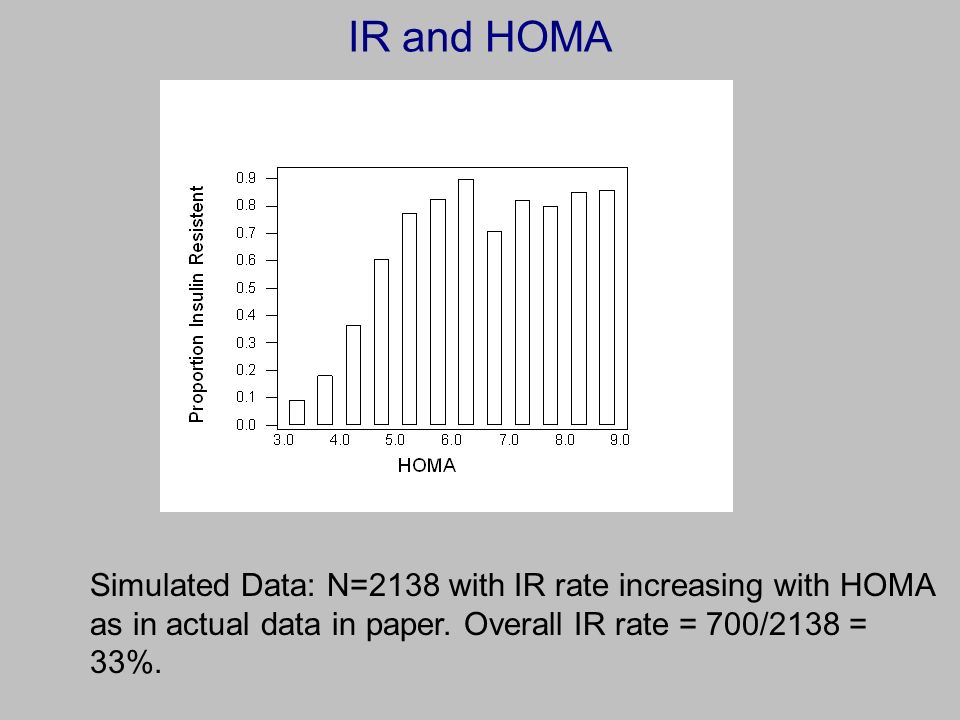 IR and HOMA

Proportion Insulin Resistent

0.9
0.8
0.7
0.6
0.5
0.4
0.3
0.2
0.1
0.0

3.0 4.0 5.0 6.0 7.0 8.0 9.0

HOMA

Simulated Data: N=2138 with IR rate increasing with HOMA as in actual data in paper. Overall IR rate = 700/2138 = 33%.